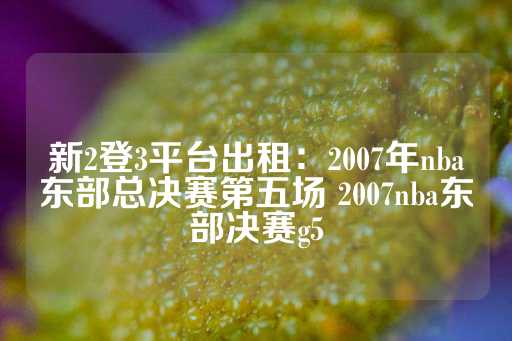 新2登3平台出租：2007年nba东部总决赛第五场 2007nba东部决赛g5